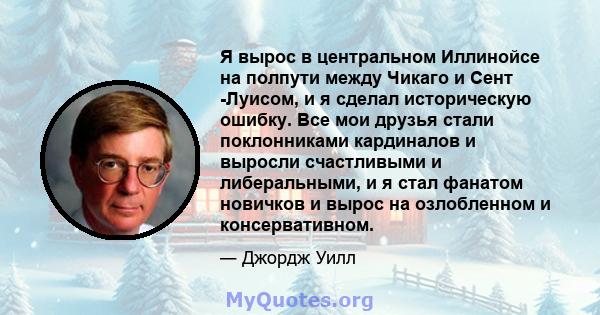 Я вырос в центральном Иллинойсе на полпути между Чикаго и Сент -Луисом, и я сделал историческую ошибку. Все мои друзья стали поклонниками кардиналов и выросли счастливыми и либеральными, и я стал фанатом новичков и вырос на озлобленном и консервативном.

— Джордж Уилл

MyQuotes.org